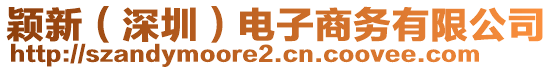 颖新（深圳）电子商务有限公司
http://szandymoore2.cn.coovee.com